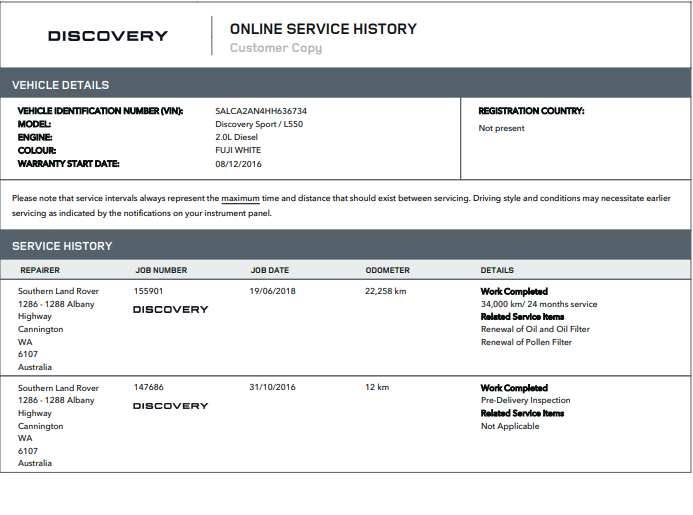 DISCOVERY

ONLINE SERVICE HISTORY
Customer Copy

VEHICLE DETAILS

VEHICLE IDENTIFICATION NUMBER (VIN): SALCA2AN4HH636734
MODEL: Discovery Sport / L550
ENGINE: 2.0L Diesel
COLOUR: FUJI WHITE
WARRANTY START DATE: 08/12/2016

REGISTRATION COUNTRY:
Not present

Please note that service intervals always represent the maximum time and distance that should exist between servicing. Driving style and conditions may necessitate earlier servicing as indicated by the notifications on your instrument panel.

SERVICE HISTORY

| REPAIRER | JOB NUMBER | JOB DATE | ODOMETER | DETAILS |
|---|---|---|---|---|
| Southern Land Rover 1286 - 1288 Albany Highway Cannington WA 6107 Australia | 155901 DISCOVERY | 19/06/2018 | 22,258 km | Work Completed 34,000 km/ 24 months service Related Service Items Renewal of Oil and Oil Filter Renewal of Pollen Filter |
| Southern Land Rover 1286 - 1288 Albany Highway Cannington WA 6107 Australia | 147686 DISCOVERY | 31/10/2016 | 12 km | Work Completed Pre-Delivery Inspection Related Service Items Not Applicable |